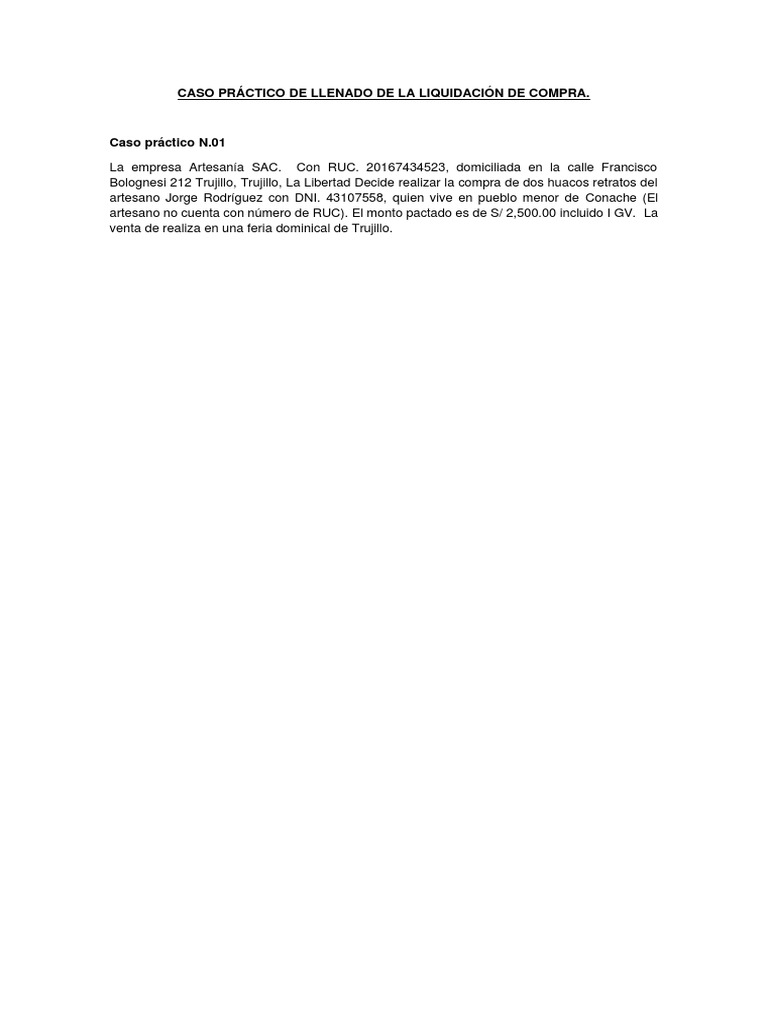 CASO PRÁCTICO DE LLENADO DE LA LIQUIDACIÓN DE COMPRA.

Caso práctico N.01

La empresa Artesanía SAC. Con RUC. 20167434523, domiciliada en la calle Francisco Bolognesi 212 Trujillo, Trujillo, La Libertad Decide realizar la compra de dos huacos retratos del artesano Jorge Rodríguez con DNI. 43107558, quien vive en pueblo menor de Conache (El artesano no cuenta con número de RUC). El monto pactado es de S/ 2,500.00 incluido I GV. La venta de realiza en una feria dominical de Trujillo.